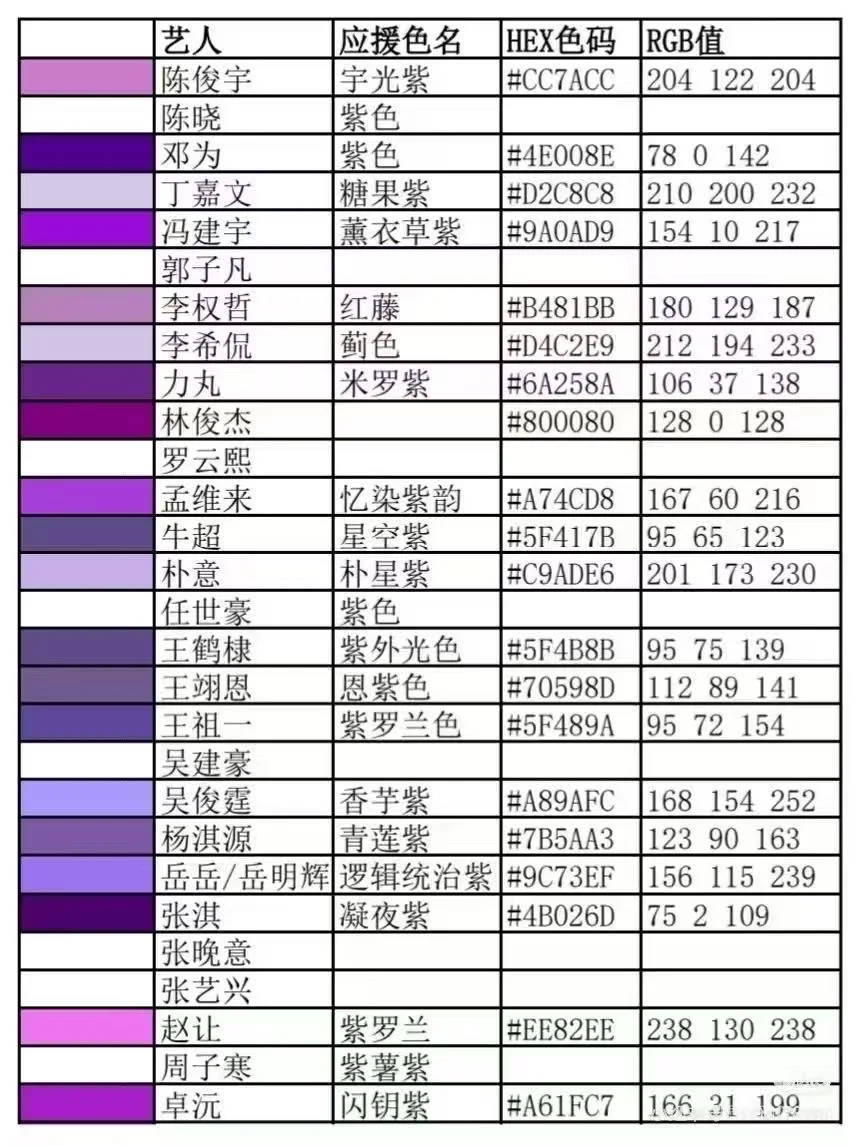 |  | 艺人 | 应援色名 | HEX色码 | RGB值 |
|---|---|---|---|---|
|  | 陈俊宇 | 宇光紫 | #CC7ACC | 204 122 204 |
|  | 陈晓 | 紫色 |  |  |
|  | 邓为 | 紫色 | #4E008E | 78 0 142 |
|  | 丁嘉文 | 糖果紫 | #D2C8C8 | 210 200 232 |
|  | 冯建宇 | 薰衣草紫 | #9A0AD9 | 154 10 217 |
|  | 郭子凡 |  |  |  |
|  | 李权哲 | 红藤 | #B481BB | 180 129 187 |
|  | 李希侃 | 蓟色 | #D4C2E9 | 212 194 233 |
|  | 力丸 | 米罗紫 | #6A258A | 106 37 138 |
|  | 林俊杰 |  | #800080 | 128 0 128 |
|  | 罗云熙 |  |  |  |
|  | 孟维来 | 忆染紫韵 | #A74CD8 | 167 60 216 |
|  | 牛超 | 星空紫 | #5F417B | 95 65 123 |
|  | 朴意 | 朴星紫 | #C9ADE6 | 201 173 230 |
|  | 任世豪 | 紫色 |  |  |
|  | 王鹤棣 | 紫外光色 | #5F4B8B | 95 75 139 |
|  | 王翊恩 | 恩紫色 | #70598D | 112 89 141 |
|  | 王祖一 | 紫罗兰色 | #5F489A | 95 72 154 |
|  | 吴建豪 |  |  |  |
|  | 吴俊霆 | 香芋紫 | #A89AFC | 168 154 252 |
|  | 杨淇源 | 青莲紫 | #7B5AA3 | 123 90 163 |
|  | 岳岳/岳明辉 | 逻辑统治紫 | #9C73EF | 156 115 239 |
|  | 张淇 | 凝夜紫 | #4B026D | 75 2 109 |
|  | 张晚意 |  |  |  |
|  | 张艺兴 |  |  |  |
|  | 赵让 | 紫罗兰 | #EE82EE | 238 130 238 |
|  | 周子寒 | 紫薯紫 |  |  |
|  | 卓沅 | 闪钥紫 | #A61FC7 | 166 31 199 |